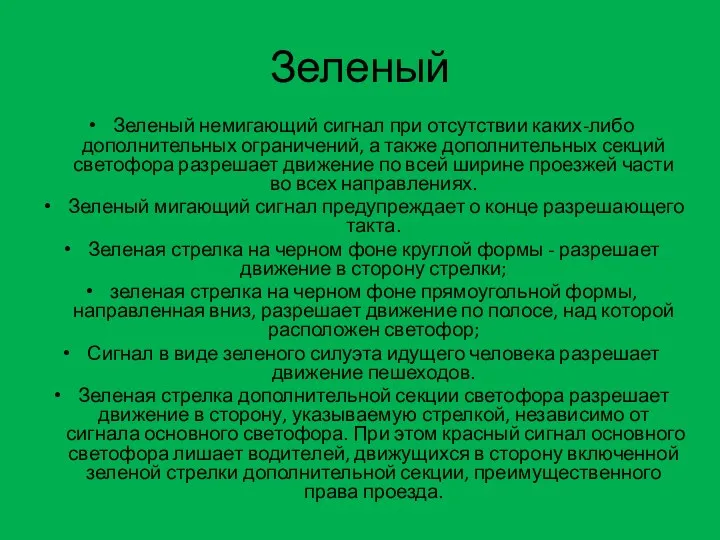 Зеленый

• Зеленый немигающий сигнал при отсутствии каких-либо дополнительных ограничений, а также дополнительных секций светофора разрешает движение по всей ширине проезжей части во всех направлениях.

• Зеленый мигающий сигнал предупреждает о конце разрешающего такта.

• Зеленая стрелка на черном фоне круглой формы - разрешает движение в сторону стрелки;

• зеленая стрелка на черном фоне прямоугольной формы, направленная вниз, разрешает движение по полосе, над которой расположен светофор;

• Сигнал в виде зеленого силуэта идущего человека разрешает движение пешеходов.

• Зеленая стрелка дополнительной секции светофора разрешает движение в сторону, указываемую стрелкой, независимо от сигнала основного светофора. При этом красный сигнал основного светофора лишает водителей, движущихся в сторону включенной зеленой стрелки дополнительной секции, преимущественного права проезда.